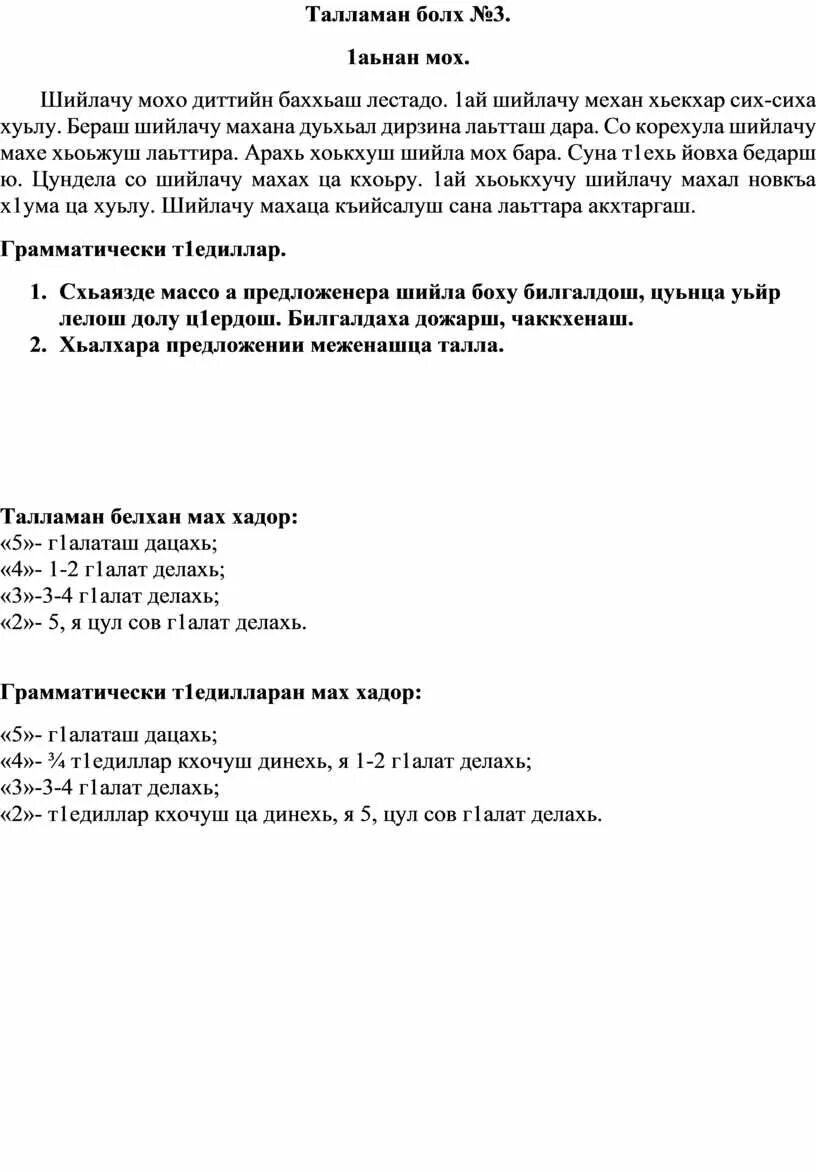 Талламан болх №3.

1аьнан мох.

Шийлачу мохо диттийн баххьаш лестадо. 1ай шийлачу механ хьекхар сих-сиха хуьлу. Бераш шийлачу махана дуьхьал дирзина лаьтташ дара. Со корехула шийлачу махе хьоьжуш лаьттира. Арахь хоькхуш шийла мох бара. Суна т1ехь йовха бедарш ю. Цундела со шийлачу махах ца кхоьру. 1ай хьоькхучу шийлачу махал новкъа х1ума ца хуьлу. Шийлачу махаца къийсалуш сана лаьттара акхтаргаш.

Грамматически т1едиллар.

1. Схьаязде массо а предложенера шийла боху билгалдош, цуьнца уьйр лелош долу ц1ердош. Билгалдаха дожарш, чаккхенаш.
2. Хьалхара предложении меженашца талла.

Талламан белхан мах хадор:
«5»- г1алаташ дацахь;
«4»- 1-2 г1алат делахь;
«3»-3-4 г1алат делахь;
«2»- 5, я цул сов г1алат делахь.

Грамматически т1едилларан мах хадор:

«5»- г1алаташ дацахь;
«4»- ¾ т1едиллар кхочуш динехь, я 1-2 г1алат делахь;
«3»-3-4 г1алат делахь;
«2»- т1едиллар кхочуш ца динехь, я 5, цул сов г1алат делахь.